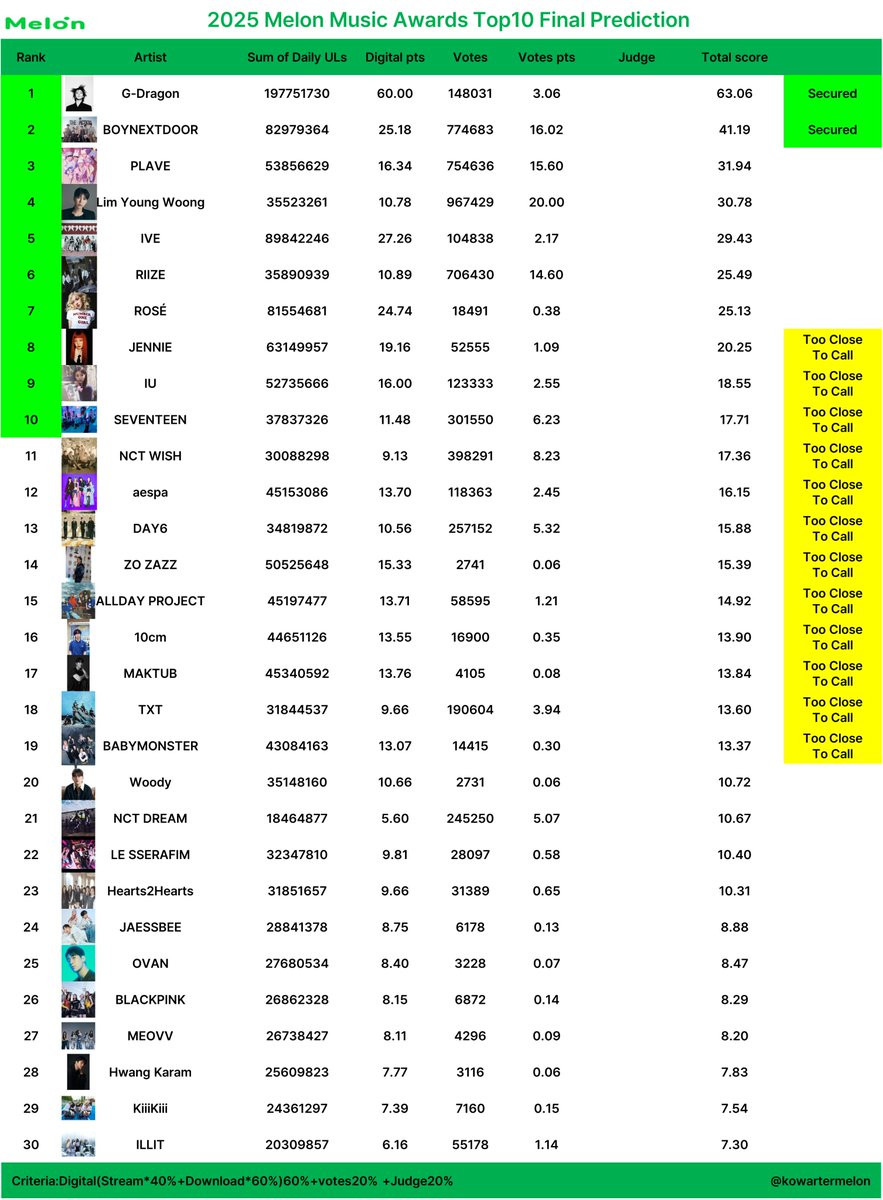 Melon

2025 Melon Music Awards Top10 Final Prediction

| Rank | Artist | Sum of Daily ULs | Digital pts | Votes | Votes pts | Judge | Total score | |
|---|---|---|---|---|---|---|---|---|
| 1 | G-Dragon | 197751730 | 60.00 | 148031 | 3.06 | | 63.06 | Secured |
| 2 | BOYNEXTDOOR | 82979364 | 25.18 | 774683 | 16.02 | | 41.19 | Secured |
| 3 | PLAVE | 53856629 | 16.34 | 754636 | 15.60 | | 31.94 | |
| 4 | Lim Young Woong | 35523261 | 10.78 | 967429 | 20.00 | | 30.78 | |
| 5 | IVE | 89842246 | 27.26 | 104838 | 2.17 | | 29.43 | |
| 6 | RIIZE | 35890939 | 10.89 | 706430 | 14.60 | | 25.49 | |
| 7 | ROSÉ | 81554681 | 24.74 | 18491 | 0.38 | | 25.13 | |
| 8 | JENNIE | 63149957 | 19.16 | 52555 | 1.09 | | 20.25 | Too Close To Call |
| 9 | IU | 52735666 | 16.00 | 123333 | 2.55 | | 18.55 | Too Close To Call |
| 10 | SEVENTEEN | 37837326 | 11.48 | 301550 | 6.23 | | 17.71 | Too Close To Call |
| 11 | NCT WISH | 30088298 | 9.13 | 398291 | 8.23 | | 17.36 | Too Close To Call |
| 12 | aespa | 45153086 | 13.70 | 118363 | 2.45 | | 16.15 | Too Close To Call |
| 13 | DAY6 | 34819872 | 10.56 | 257152 | 5.32 | | 15.88 | Too Close To Call |
| 14 | ZO ZAZZ | 50525648 | 15.33 | 2741 | 0.06 | | 15.39 | Too Close To Call |
| 15 | ALLDAY PROJECT | 45197477 | 13.71 | 58595 | 1.21 | | 14.92 | Too Close To Call |
| 16 | 10cm | 44651126 | 13.55 | 16900 | 0.35 | | 13.90 | Too Close To Call |
| 17 | MAKTUB | 45340592 | 13.76 | 4105 | 0.08 | | 13.84 | Too Close To Call |
| 18 | TXT | 31844537 | 9.66 | 190604 | 3.94 | | 13.60 | Too Close To Call |
| 19 | BABYMONSTER | 43084163 | 13.07 | 14415 | 0.30 | | 13.37 | Too Close To Call |
| 20 | Woody | 35148160 | 10.66 | 2731 | 0.06 | | 10.72 | |
| 21 | NCT DREAM | 18464877 | 5.60 | 245250 | 5.07 | | 10.67 | |
| 22 | LE SSERAFIM | 32347810 | 9.81 | 28097 | 0.58 | | 10.40 | |
| 23 | Hearts2Hearts | 31851657 | 9.66 | 31389 | 0.65 | | 10.31 | |
| 24 | JAESSBEE | 28841378 | 8.75 | 6178 | 0.13 | | 8.88 | |
| 25 | OVAN | 27680534 | 8.40 | 3228 | 0.07 | | 8.47 | |
| 26 | BLACKPINK | 26862328 | 8.15 | 6872 | 0.14 | | 8.29 | |
| 27 | MEOVV | 26738427 | 8.11 | 4296 | 0.09 | | 8.20 | |
| 28 | Hwang Karam | 25609823 | 7.77 | 3116 | 0.06 | | 7.83 | |
| 29 | KiiiKiii | 24361297 | 7.39 | 7160 | 0.15 | | 7.54 | |
| 30 | ILLIT | 20309857 | 6.16 | 55178 | 1.14 | | 7.30 | |

Criteria:Digital(Stream*40%+Download*60%)60%+votes20% +Judge20%

@kowartermelon